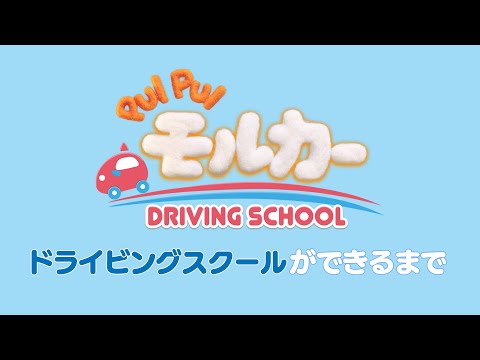 PUI PUI
モルカー
DRIVING SCHOOL
ドライビングスクールができるまで